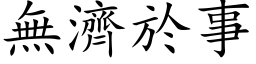 無濟於事